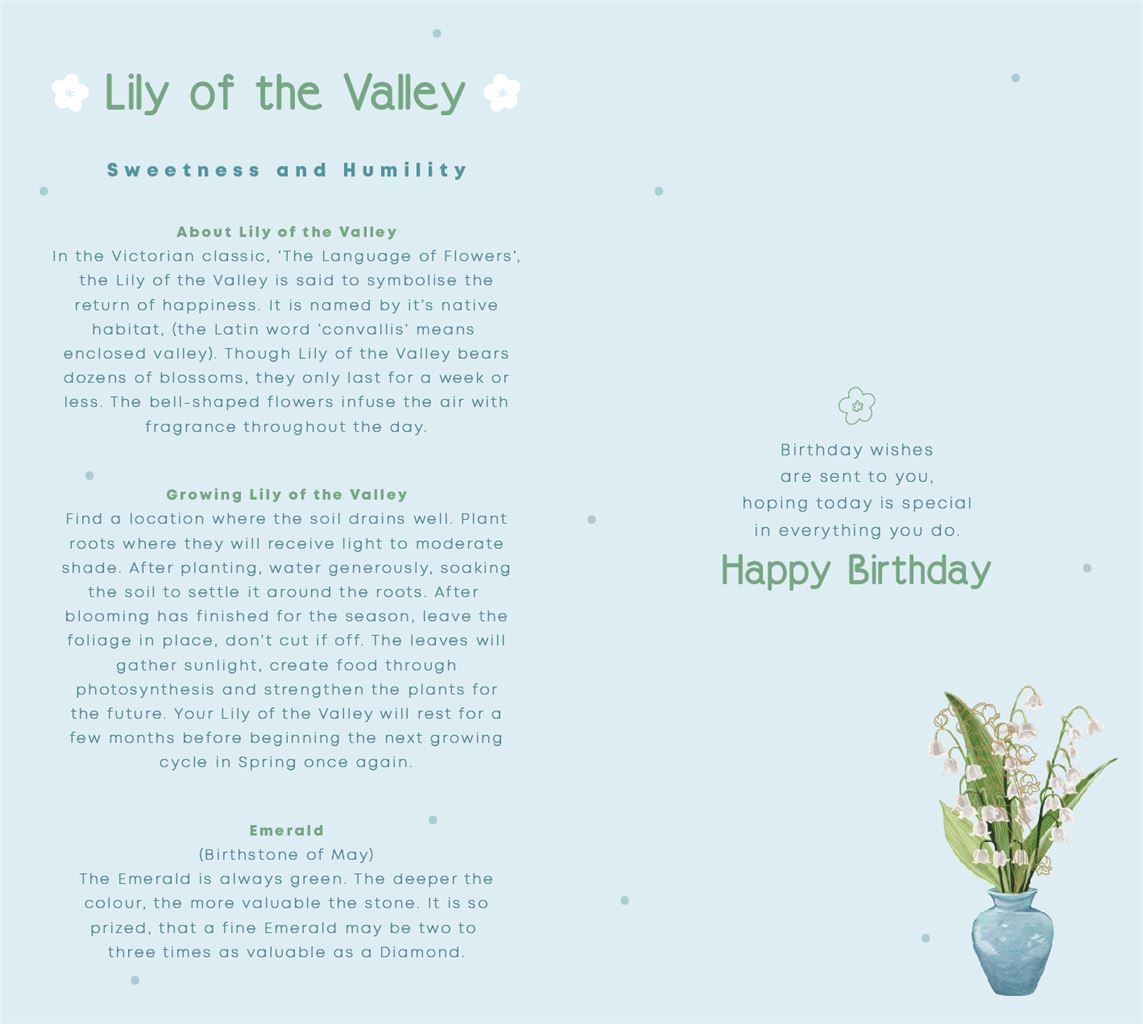 Lily of the Valley

Sweetness and Humility

About Lily of the Valley

In the Victorian classic, 'The Language of Flowers', the Lily of the Valley is said to symbolise the return of happiness. It is named by it's native habitat, (the Latin word 'convallis' means enclosed valley). Though Lily of the Valley bears dozens of blossoms, they only last for a week or less. The bell-shaped flowers infuse the air with fragrance throughout the day.

Growing Lily of the Valley

Find a location where the soil drains well. Plant roots where they will receive light to moderate shade. After planting, water generously, soaking the soil to settle it around the roots. After blooming has finished for the season, leave the foliage in place, don't cut if off. The leaves will gather sunlight, create food through photosynthesis and strengthen the plants for the future. Your Lily of the Valley will rest for a few months before beginning the next growing cycle in Spring once again.

Emerald

(Birthstone of May)

The Emerald is always green. The deeper the colour, the more valuable the stone. It is so prized, that a fine Emerald may be two to three times as valuable as a Diamond.

Birthday wishes
are sent to you,
hoping today is special
in everything you do.

Happy Birthday